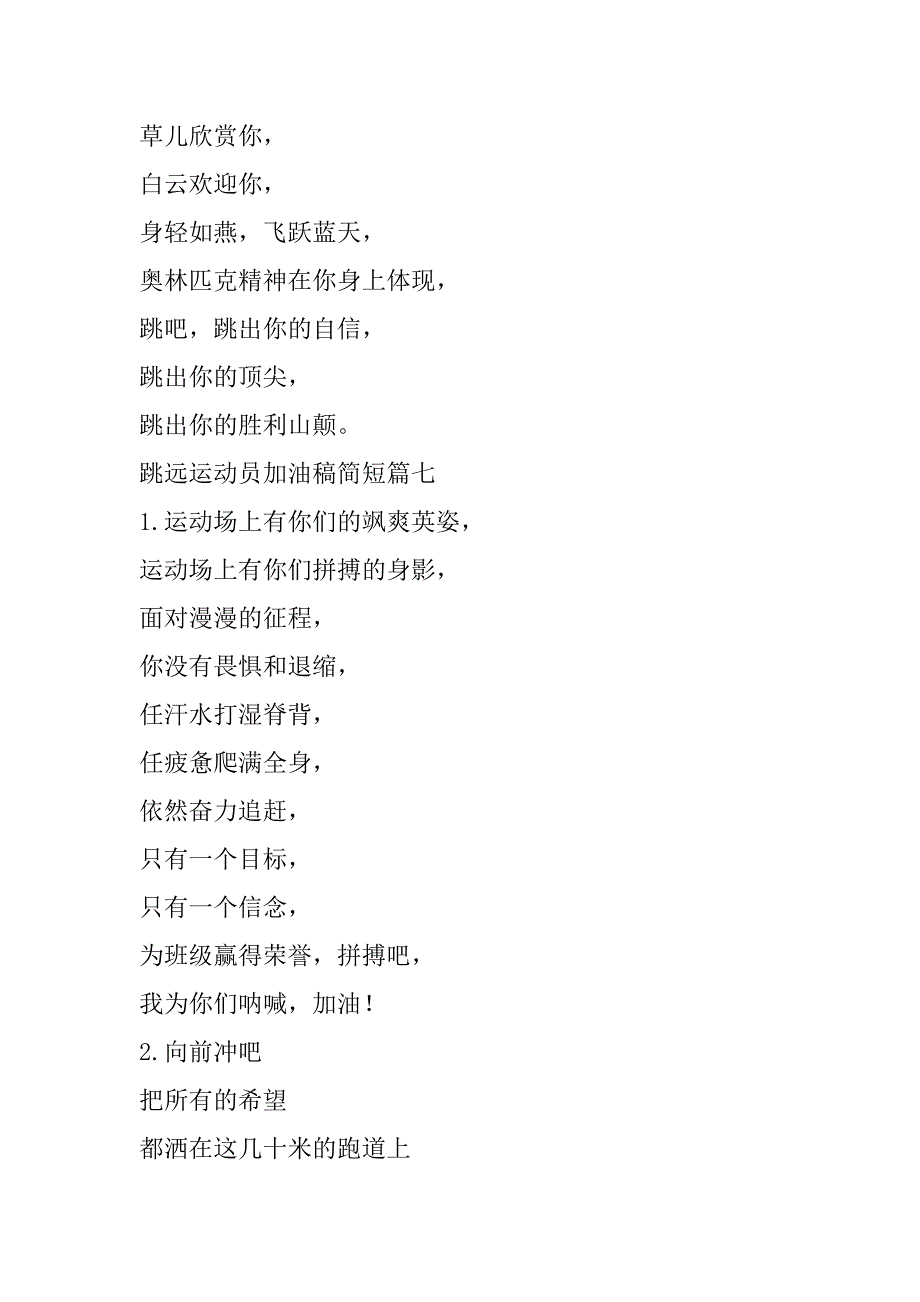 草儿欣赏你，

白云欢迎你，

身轻如燕，飞跃蓝天，

奥林匹克精神在你身上体现，

跳吧，跳出你的自信，

跳出你的顶尖，

跳出你的胜利山颠。

跳远运动员加油稿简短篇七

1.运动场上有你们的飒爽英姿，

运动场上有你们拼搏的身影，

面对漫漫的征程，

你没有畏惧和退缩，

任汗水打湿脊背，

任疲惫爬满全身，

依然奋力追赶，

只有一个目标，

只有一个信念，

为班级赢得荣誉，拼搏吧，

我为你们呐喊，加油！

2.向前冲吧

把所有的希望

都洒在这几十米的跑道上